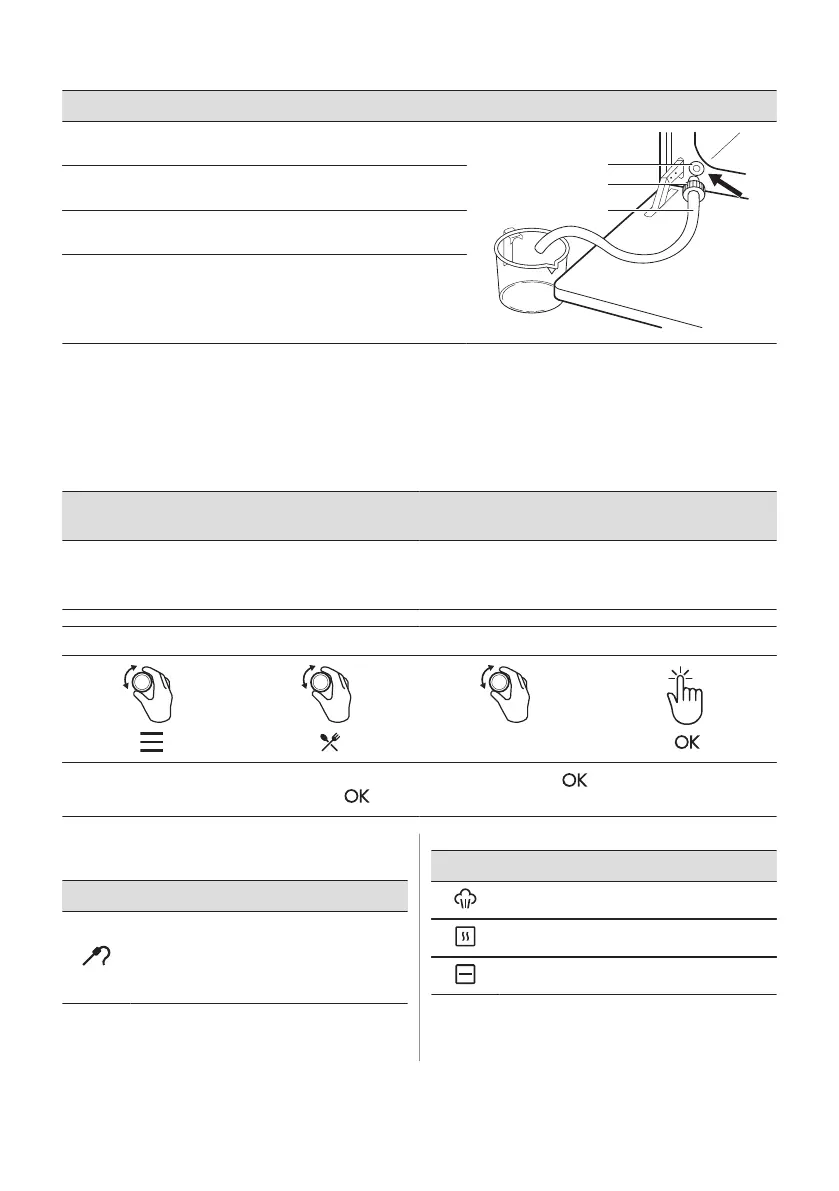 OK

OK

OK